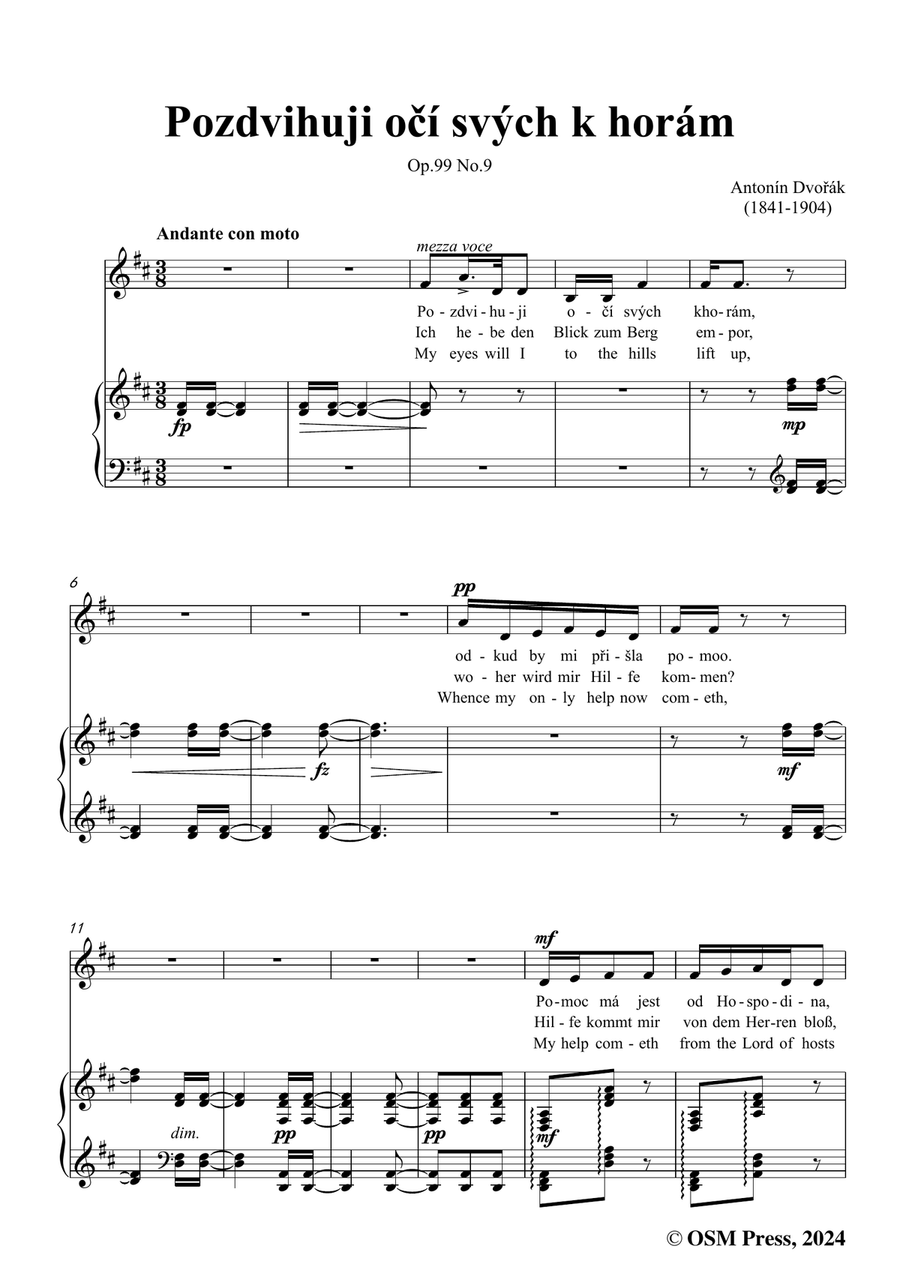 Pozdvihuji očí svých k horám

Op.99 No.9

Antonín Dvořák
(1841-1904)

Andante con moto

mezza voce

Po - zdvi - hu - ji o - čí svých kho - rám,
Ich he - be den Blick zum Berg em - por,
My eyes will I to the hills lift up,

fp

mp

6

pp

od - kud by mi při - šla po - moo.
wo - her wird mir Hil - fe kom - men?
Whence my on - ly help now com - eth,

fz

mf

11

mf

Po - moc má jest od Ho - spo - di - na,
Hil - fe kommt mir von dem Her - ren bloß,
My help com - eth from the Lord of hosts

dim.

pp

pp

mf

© OSM Press, 2024